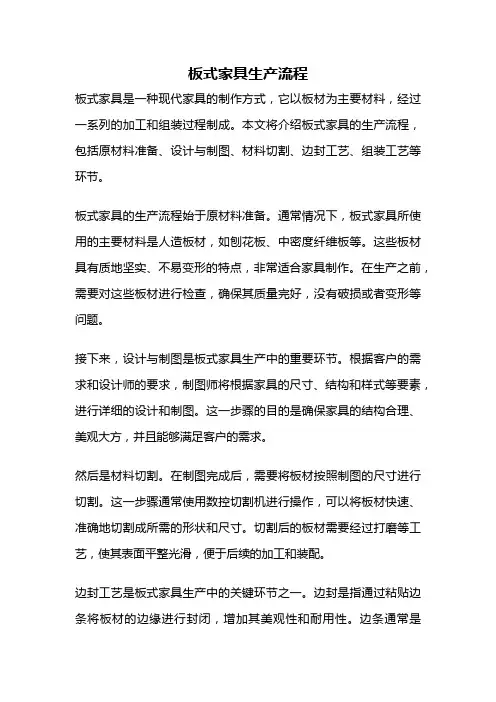 板式家具生产流程

板式家具是一种现代家具的制作方式，它以板材为主要材料，经过一系列的加工和组装过程制成。本文将介绍板式家具的生产流程，包括原材料准备、设计与制图、材料切割、边封工艺、组装工艺等环节。

板式家具的生产流程始于原材料准备。通常情况下，板式家具所使用的主要材料是人造板材，如刨花板、中密度纤维板等。这些板材具有质地坚实、不易变形的特点，非常适合家具制作。在生产之前，需要对这些板材进行检查，确保其质量完好，没有破损或者变形等问题。

接下来，设计与制图是板式家具生产中的重要环节。根据客户的需求和设计师的要求，制图师将根据家具的尺寸、结构和样式等要素，进行详细的设计和制图。这一步骤的目的是确保家具的结构合理、美观大方，并且能够满足客户的需求。

然后是材料切割。在制图完成后，需要将板材按照制图的尺寸进行切割。这一步骤通常使用数控切割机进行操作，可以将板材快速、准确地切割成所需的形状和尺寸。切割后的板材需要经过打磨等工艺，使其表面平整光滑，便于后续的加工和装配。

边封工艺是板式家具生产中的关键环节之一。边封是指通过粘贴边条将板材的边缘进行封闭，增加其美观性和耐用性。边条通常是